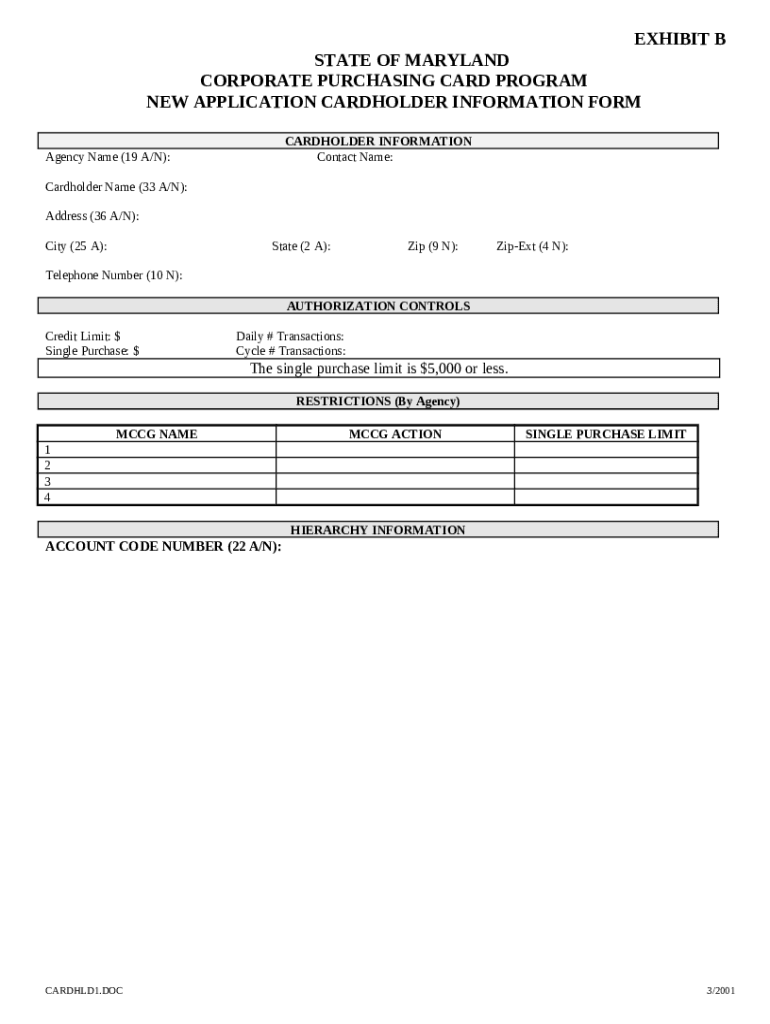 EXHIBIT B

STATE OF MARYLAND
CORPORATE PURCHASING CARD PROGRAM
NEW APPLICATION CARDHOLDER INFORMATION FORM

CARDHOLDER INFORMATION

Agency Name (19 A/N): Contact Name:

Cardholder Name (33 A/N):

Address (36 A/N):

City (25 A): State (2 A): Zip (9 N): Zip-Ext (4 N):

Telephone Number (10 N):

AUTHORIZATION CONTROLS

Credit Limit: $ Daily # Transactions:
Single Purchase: $ Cycle # Transactions:

The single purchase limit is $5,000 or less.

RESTRICTIONS (By Agency)

| MCCG NAME | MCCG ACTION | SINGLE PURCHASE LIMIT |
|---|---|---|
| 1 | | |
| 2 | | |
| 3 | | |
| 4 | | |

HIERARCHY INFORMATION

ACCOUNT CODE NUMBER (22 A/N):

CARDHLD1.DOC 3/2001